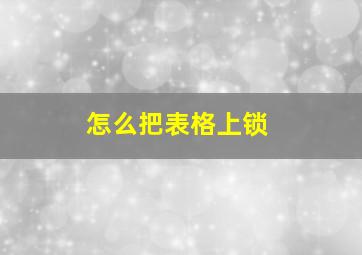 怎么把表格上锁